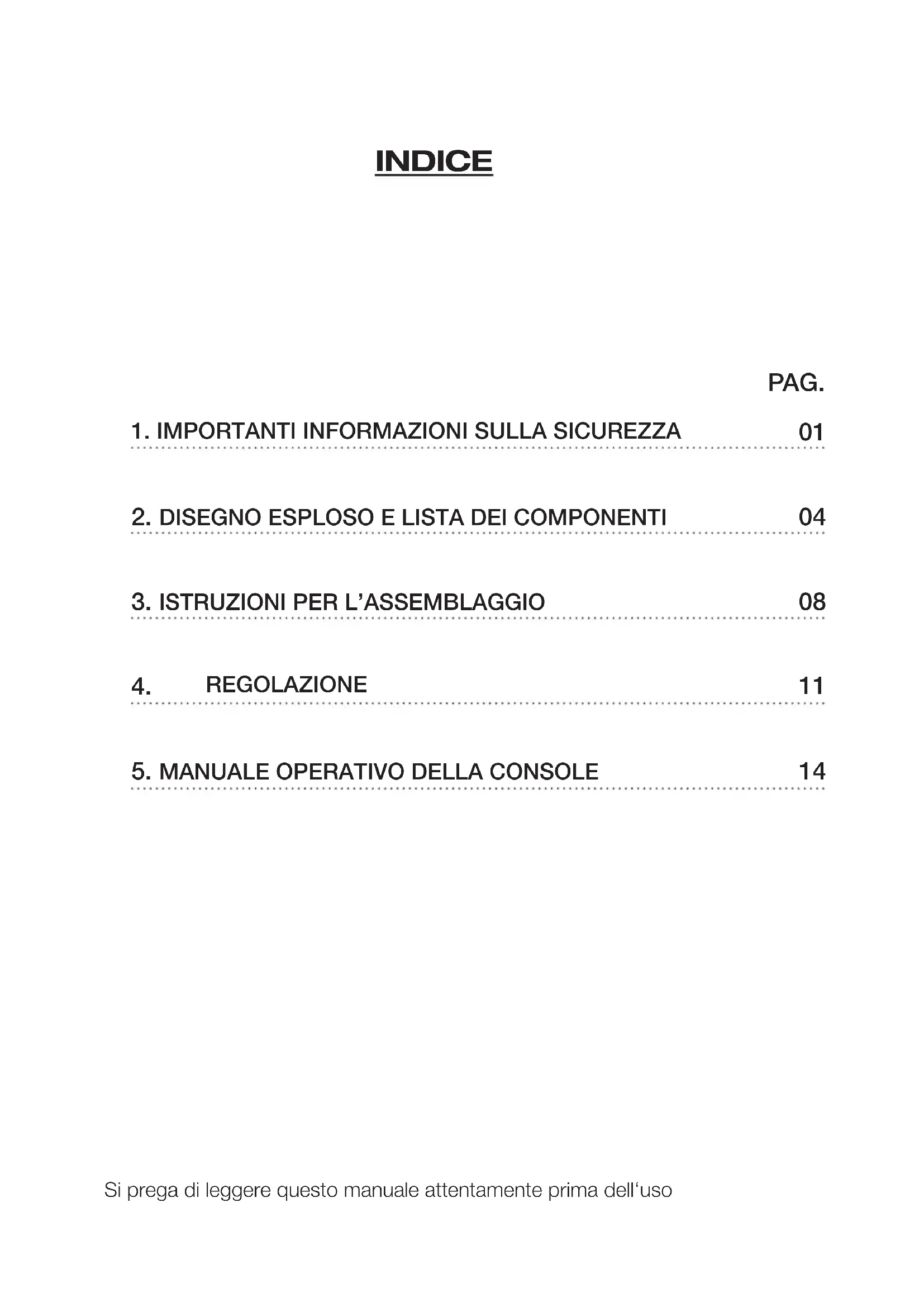 INDICE

PAG.

1. IMPORTANTI INFORMAZIONI SULLA SICUREZZA 01

2. DISEGNO ESPLOSO E LISTA DEI COMPONENTI 04

3. ISTRUZIONI PER L'ASSEMBLAGGIO 08

4. REGOLAZIONE 11

5. MANUALE OPERATIVO DELLA CONSOLE 14

Si prega di leggere questo manuale attentamente prima dell'uso